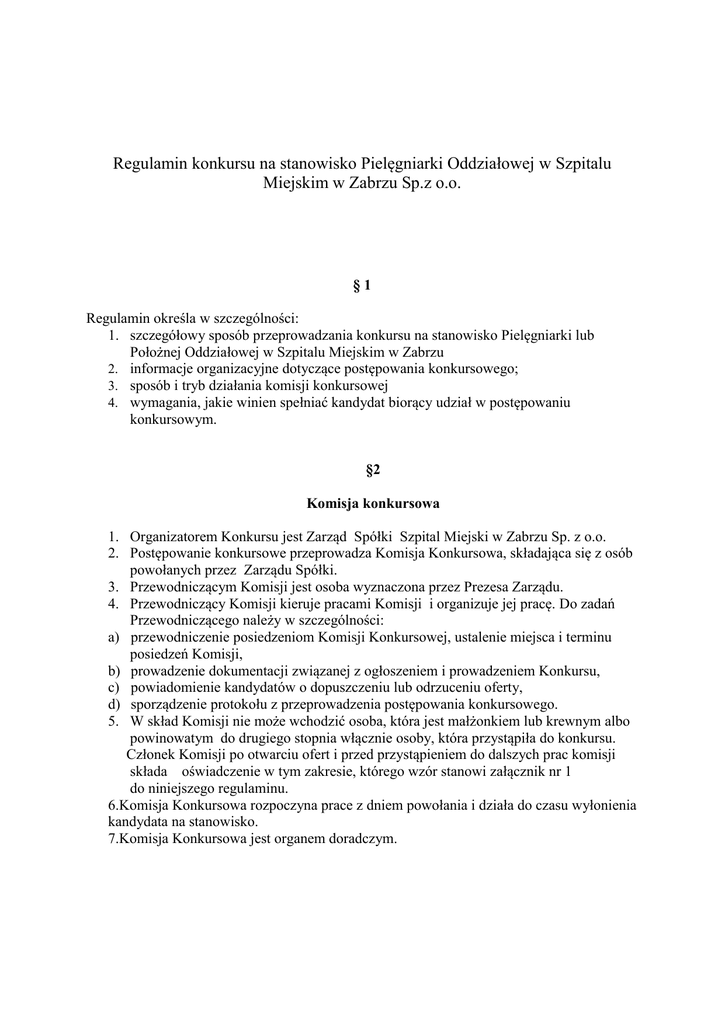 Regulamin konkursu na stanowisko Pielęgniarki Oddziałowej w Szpitalu Miejskim w Zabrzu Sp.z o.o.

§ 1

Regulamin określa w szczególności:
1. szczegółowy sposób przeprowadzania konkursu na stanowisko Pielęgniarki lub Położnej Oddziałowej w Szpitalu Miejskim w Zabrzu
2. informacje organizacyjne dotyczące postępowania konkursowego;
3. sposób i tryb działania komisji konkursowej
4. wymagania, jakie winien spełniać kandydat biorący udział w postępowaniu konkursowym.

§2

Komisja konkursowa

1. Organizatorem Konkursu jest Zarząd Spółki Szpital Miejski w Zabrzu Sp. z o.o.
2. Postępowanie konkursowe przeprowadza Komisja Konkursowa, składająca się z osób powołanych przez Zarządu Spółki.
3. Przewodniczącym Komisji jest osoba wyznaczona przez Prezesa Zarządu.
4. Przewodniczący Komisji kieruje pracami Komisji i organizuje jej pracę. Do zadań Przewodniczącego należy w szczególności:
a) przewodniczenie posiedzeniom Komisji Konkursowej, ustalenie miejsca i terminu posiedzeń Komisji,
b) prowadzenie dokumentacji związanej z ogłoszeniem i prowadzeniem Konkursu,
c) powiadomienie kandydatów o dopuszczeniu lub odrzuceniu oferty,
d) sporządzenie protokołu z przeprowadzenia postępowania konkursowego.
5. W skład Komisji nie może wchodzić osoba, która jest małżonkiem lub krewnym albo powinowatym do drugiego stopnia włącznie osoby, która przystąpiła do konkursu. Członek Komisji po otwarciu ofert i przed przystąpieniem do dalszych prac komisji składa oświadczenie w tym zakresie, którego wzór stanowi załącznik nr 1 do niniejszego regulaminu.
6.Komisja Konkursowa rozpoczyna prace z dniem powołania i działa do czasu wyłonienia kandydata na stanowisko.
7.Komisja Konkursowa jest organem doradczym.